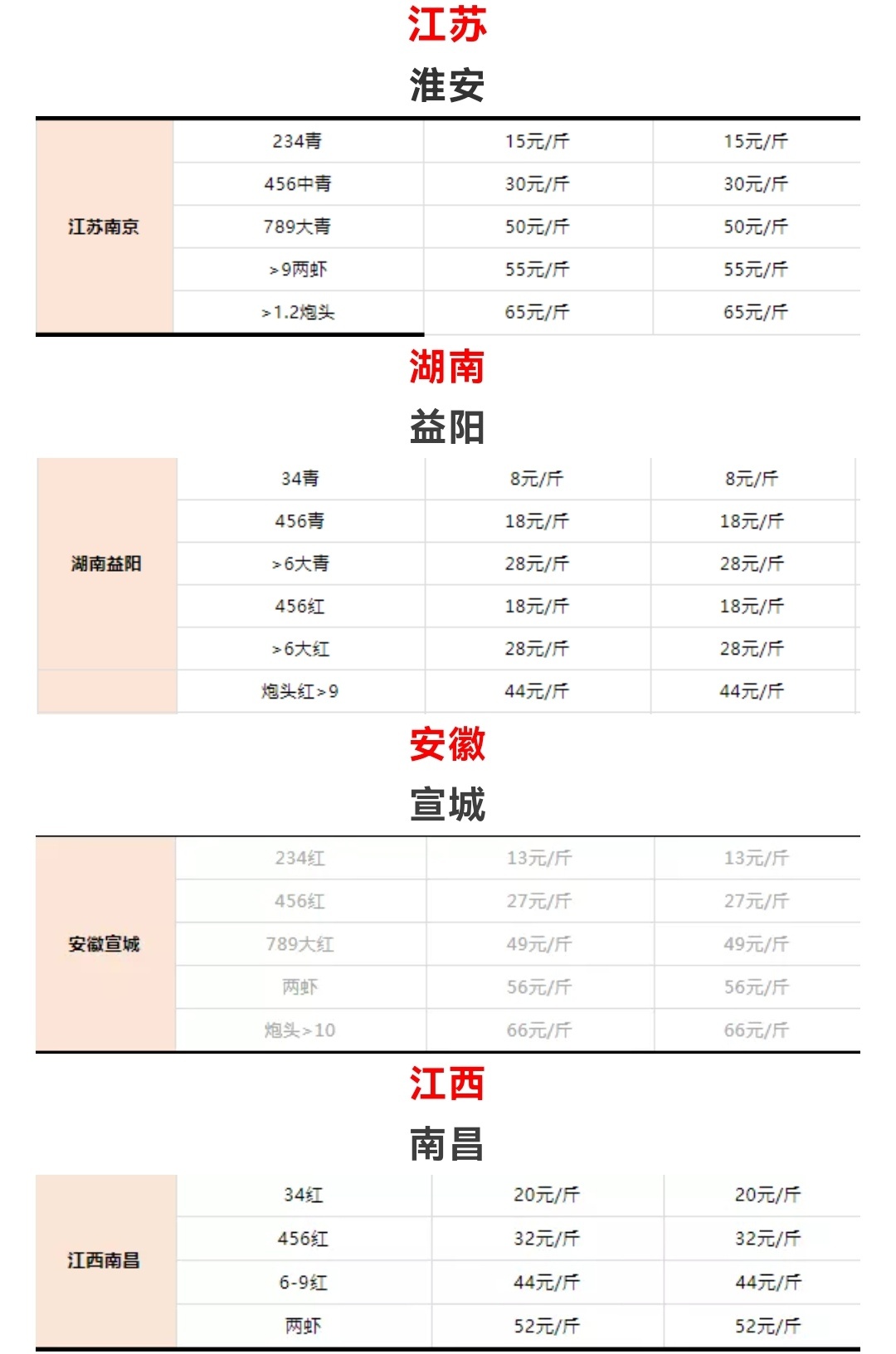 江苏

淮安

| 江苏南京 | 234青 | 15元/斤 | 15元/斤 |
|---|---|---|---|
| | 456中青 | 30元/斤 | 30元/斤 |
| | 789大青 | 50元/斤 | 50元/斤 |
| | >9两虾 | 55元/斤 | 55元/斤 |
| | >1.2炮头 | 65元/斤 | 65元/斤 |

湖南

益阳

| 湖南益阳 | 34青 | 8元/斤 | 8元/斤 |
|---|---|---|---|
| | 456青 | 18元/斤 | 18元/斤 |
| | >6大青 | 28元/斤 | 28元/斤 |
| | 456红 | 18元/斤 | 18元/斤 |
| | >6大红 | 28元/斤 | 28元/斤 |
| | 炮头红>9 | 44元/斤 | 44元/斤 |

安徽

宣城

| 安徽宣城 | 234红 | 13元/斤 | 13元/斤 |
|---|---|---|---|
| | 456红 | 27元/斤 | 27元/斤 |
| | 789大红 | 49元/斤 | 49元/斤 |
| | 两虾 | 56元/斤 | 56元/斤 |
| | 炮头>10 | 66元/斤 | 66元/斤 |

江西

南昌

| 江西南昌 | 34红 | 20元/斤 | 20元/斤 |
|---|---|---|---|
| | 456红 | 32元/斤 | 32元/斤 |
| | 6-9红 | 44元/斤 | 44元/斤 |
| | 两虾 | 52元/斤 | 52元/斤 |